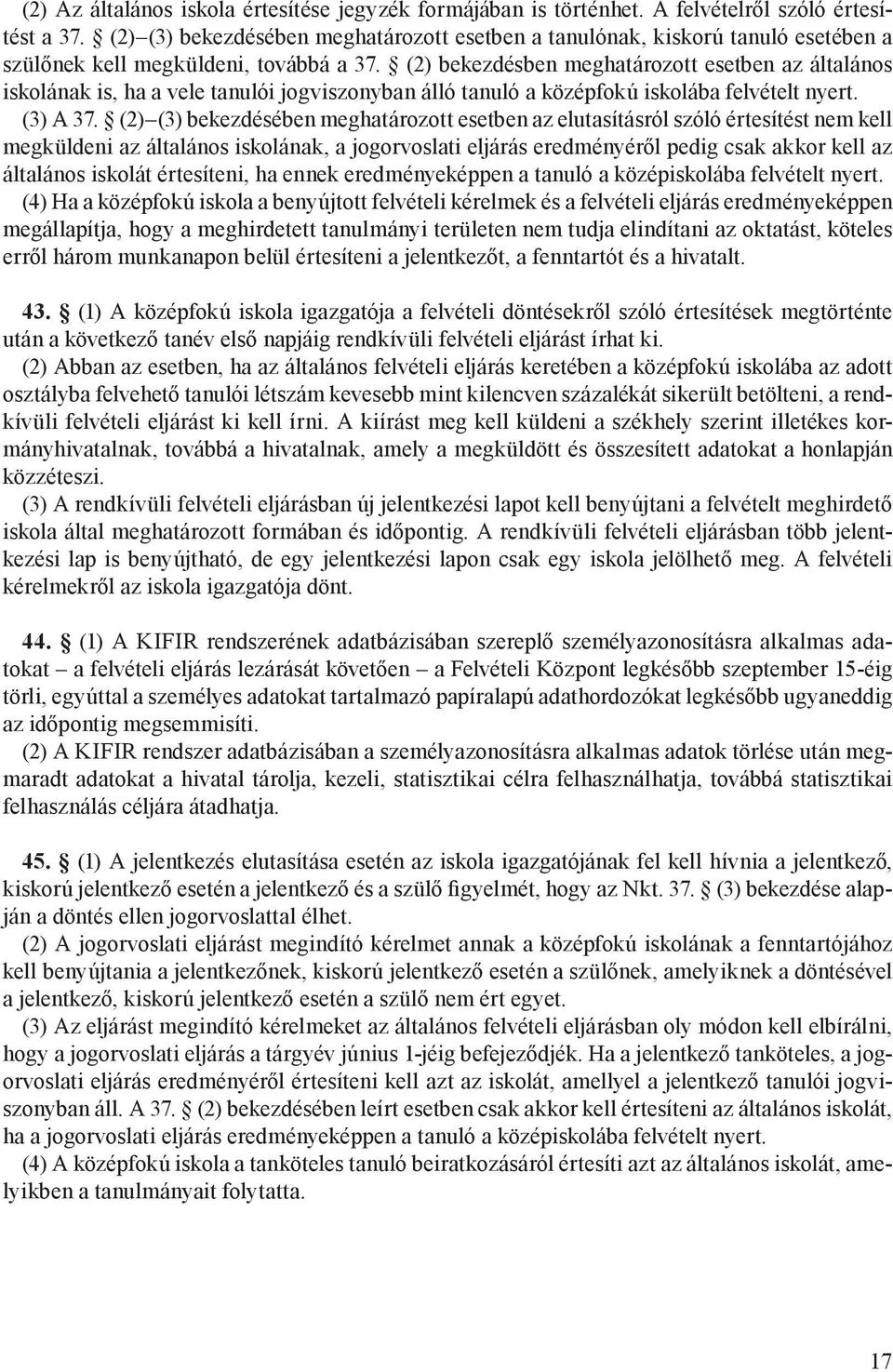 (2) Az általános iskola értesítése jegyzék formájában is történhet. A felvételről szóló értesítést a 37. § (2)–(3) bekezdésében meghatározott esetben a tanulónak, kiskorú tanuló esetében a szülőnek kell megküldeni, továbbá a 37. § (2) bekezdésben meghatározott esetben az általános iskolának is, ha a vele tanulói jogviszonyban álló tanuló a középfokú iskolába felvételt nyert.

(3) A 37. § (2)–(3) bekezdésében meghatározott esetben az elutasításról szóló értesítést nem kell megküldeni az általános iskolának, a jogorvoslati eljárás eredményéről pedig csak akkor kell az általános iskolát értesíteni, ha ennek eredményeképpen a tanuló a középiskolába felvételt nyert.

(4) Ha a középfokú iskola a benyújtott felvételi kérelmek és a felvételi eljárás eredményeképpen megállapítja, hogy a meghirdetett tanulmányi területen nem tudja elindítani az oktatást, köteles erről három munkanapon belül értesíteni a jelentkezőt, a fenntartót és a hivatalt.

43. § (1) A középfokú iskola igazgatója a felvételi döntésekről szóló értesítések megtörténte után a következő tanév első napjáig rendkívüli felvételi eljárást írhat ki.

(2) Abban az esetben, ha az általános felvételi eljárás keretében a középfokú iskolába az adott osztályba felvehető tanulói létszám kevesebb mint kilencven százalékát sikerült betölteni, a rendkívüli felvételi eljárást ki kell írni. A kiírást meg kell küldeni a székhely szerint illetékes kormányhivatalnak, továbbá a hivatalnak, amely a megküldött és összesített adatokat a honlapján közzéteszi.

(3) A rendkívüli felvételi eljárásban új jelentkezési lapot kell benyújtani a felvételt meghirdető iskola által meghatározott formában és időpontig. A rendkívüli felvételi eljárásban több jelentkezési lap is benyújtható, de egy jelentkezési lapon csak egy iskola jelölhető meg. A felvételi kérelmekről az iskola igazgatója dönt.

44. § (1) A KIFIR rendszerének adatbázisában szereplő személyazonosításra alkalmas adatokat – a felvételi eljárás lezárását követően – a Felvételi Központ legkésőbb szeptember 15-éig törli, egyúttal a személyes adatokat tartalmazó papíralapú adathordozókat legkésőbb ugyaneddig az időpontig megsemmisíti.

(2) A KIFIR rendszer adatbázisában a személyazonosításra alkalmas adatok törlése után megmaradt adatokat a hivatal tárolja, kezeli, statisztikai célra felhasználhatja, továbbá statisztikai felhasználás céljára átadhatja.

45. § (1) A jelentkezés elutasítása esetén az iskola igazgatójának fel kell hívnia a jelentkező, kiskorú jelentkező esetén a jelentkező és a szülő figyelmét, hogy az Nkt. 37. § (3) bekezdése alapján a döntés ellen jogorvoslattal élhet.

(2) A jogorvoslati eljárást megindító kérelmet annak a középfokú iskolának a fenntartójához kell benyújtania a jelentkezőnek, kiskorú jelentkező esetén a szülőnek, amelyiknek a döntésével a jelentkező, kiskorú jelentkező esetén a szülő nem ért egyet.

(3) Az eljárást megindító kérelmeket az általános felvételi eljárásban oly módon kell elbírálni, hogy a jogorvoslati eljárás a tárgyév június 1-jéig befejeződjék. Ha a jelentkező tanköteles, a jogorvoslati eljárás eredményéről értesíteni kell azt az iskolát, amellyel a jelentkező tanulói jogviszonyban áll. A 37. § (2) bekezdésében leírt esetben csak akkor kell értesíteni az általános iskolát, ha a jogorvoslati eljárás eredményeképpen a tanuló a középiskolába felvételt nyert.

(4) A középfokú iskola a tanköteles tanuló beiratkozásáról értesíti azt az általános iskolát, amelyikben a tanulmányait folytatta.

17